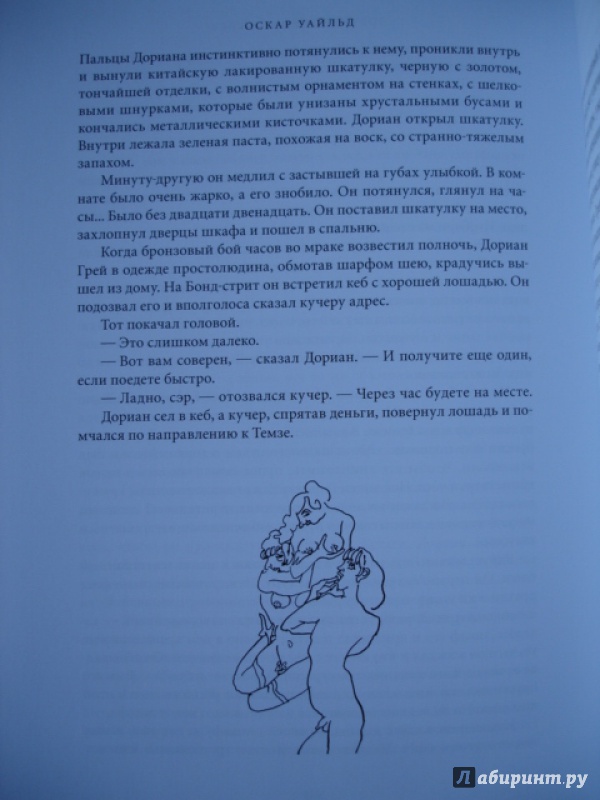 ОСКАР УАЙЛЬД

Пальцы Дориана инстинктивно потянулись к нему, проникли внутрь и вынули китайскую лакированную шкатулку, черную с золотом, тончайшей отделки, с волнистым орнаментом на стенках, с шелковыми шнурками, которые были унизаны хрустальными бусами и кончались металлическими кисточками. Дориан открыл шкатулку. Внутри лежала зеленая паста, похожая на воск, со странно-тяжелым запахом.

Минуту-другую он медлил с застывшей на губах улыбкой. В комнате было очень жарко, а его знобило. Он потянулся, глянул на часы... Было без двадцати двенадцать. Он поставил шкатулку на место, захлопнул дверцы шкафа и пошел в спальню.

Когда бронзовый бой часов во мраке возвестил полночь, Дориан Грей в одежде простолюдина, обмотав шарфом шею, крадучись вышел из дому. На Бонд-стрит он встретил кеб с хорошей лошадью. Он подозвал его и вполголоса сказал кучеру адрес.

Тот покачал головой.

— Это слишком далеко.

— Вот вам соверен, — сказал Дориан. — И получите еще один, если поедете быстро.

— Ладно, сэр, — отозвался кучер. — Через час будете на месте.

Дориан сел в кеб, а кучер, спрятав деньги, повернул лошадь и помчался по направлению к Темзе.

Лабиринт.ру